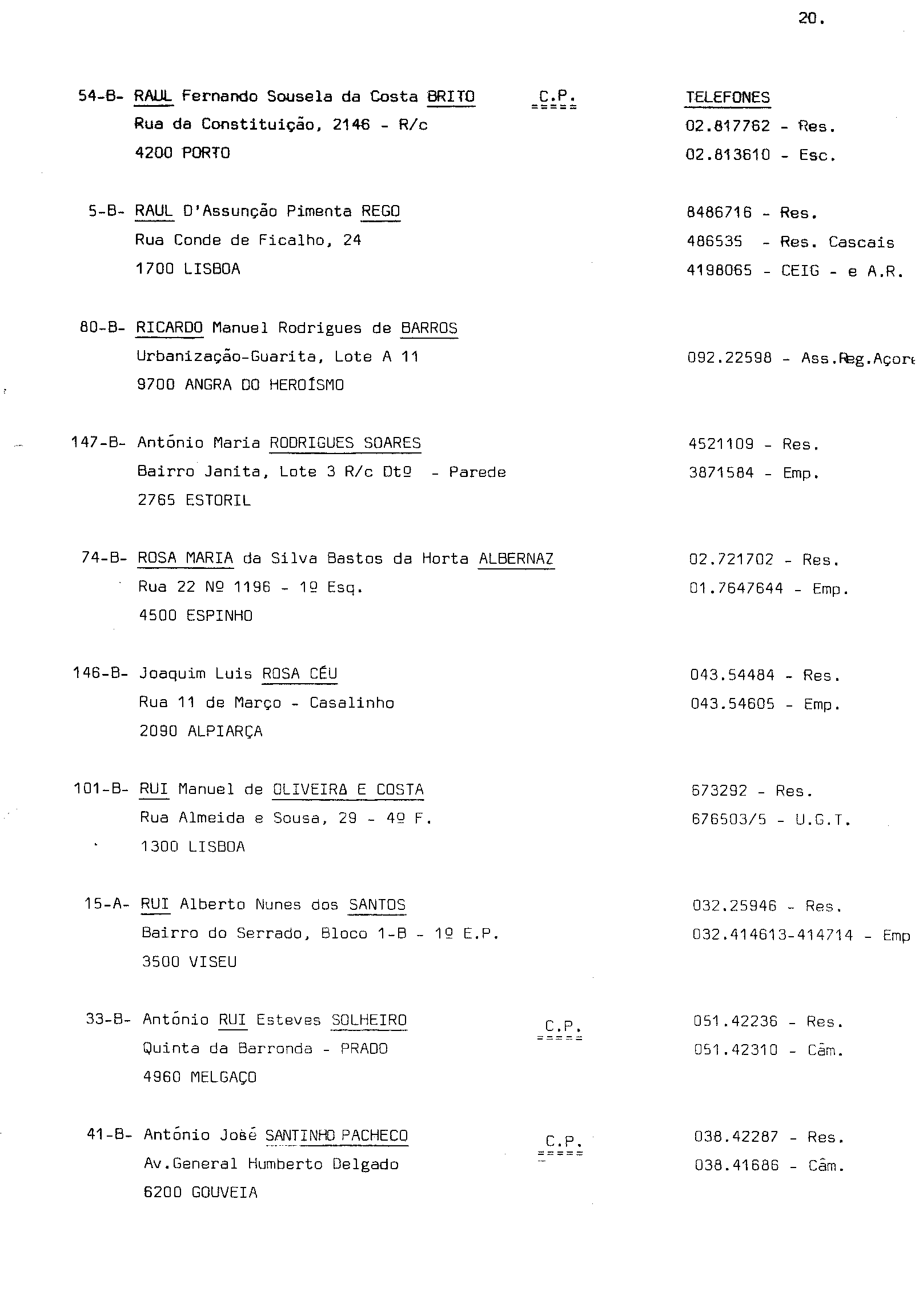 20.

54-B- RAUL Fernando Sousela da Costa BRITO C.P. TELEFONES
Rua da Constituição, 2146 - R/c 02.817762 - Res.
4200 PORTO 02.813610 - Esc.

5-B- RAUL D'Assunção Pimenta REGO 8486716 - Res.
Rua Conde de Ficalho, 24 486535 - Res. Cascais
1700 LISBOA 4198065 - CEIG - e A.R.

80-B- RICARDO Manuel Rodrigues de BARROS
Urbanização-Guarita, Lote A 11 092.22598 - Ass.Reg.Açore
9700 ANGRA DO HEROÍSMO

147-B- António Maria RODRIGUES SOARES 4521109 - Res.
Bairro Janita, Lote 3 R/c Dtº - Parede 3871584 - Emp.
2765 ESTORIL

74-B- ROSA MARIA da Silva Bastos da Horta ALBERNAZ 02.721702 - Res.
Rua 22 Nº 1196 - 1º Esq. 01.7647644 - Emp.
4500 ESPINHO

146-B- Joaquim Luis ROSA CÉU 043.54484 - Res.
Rua 11 de Março - Casalinho 043.54605 - Emp.
2090 ALPIARÇA

101-B- RUI Manuel de OLIVEIRA E COSTA 673292 - Res.
Rua Almeida e Sousa, 29 - 4º F. 676503/5 - U.G.T.
1300 LISBOA

15-A- RUI Alberto Nunes dos SANTOS 032.25946 - Res.
Bairro do Serrado, Bloco 1-B - 1º E.P. 032.414613-414714 - Emp
3500 VISEU

33-B- António RUI Esteves SOLHEIRO C.P. 051.42236 - Res.
Quinta da Barronda - PRADO 051.42310 - Câm.
4960 MELGAÇO

41-B- António José SANTINHO PACHECO C.P. 038.42287 - Res.
Av.General Humberto Delgado 038.41686 - Câm.
6200 GOUVEIA